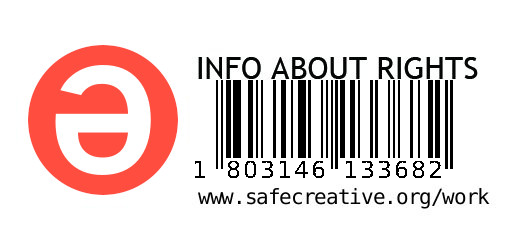 INFO ABOUT RIGHTS

1 803146 133682

www.safecreative.org/work